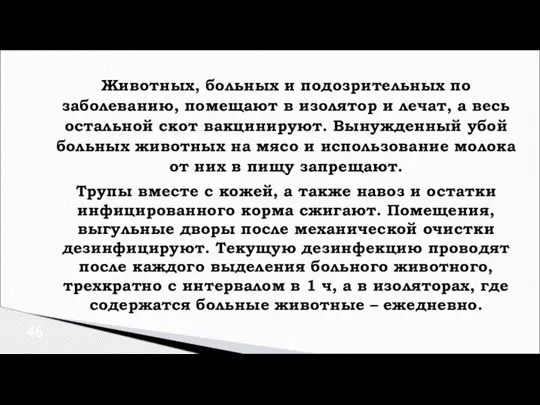 Животных, больных и подозрительных по заболеванию, помещают в изолятор и лечат, а весь остальной скот вакцинируют. Вынужденный убой больных животных на мясо и использование молока от них в пищу запрещают.

Трупы вместе с кожей, а также навоз и остатки инфицированного корма сжигают. Помещения, выгульные дворы после механической очистки дезинфицируют. Текущую дезинфекцию проводят после каждого выделения больного животного, трехкратно с интервалом в 1 ч, а в изоляторах, где содержатся больные животные – ежедневно.

46